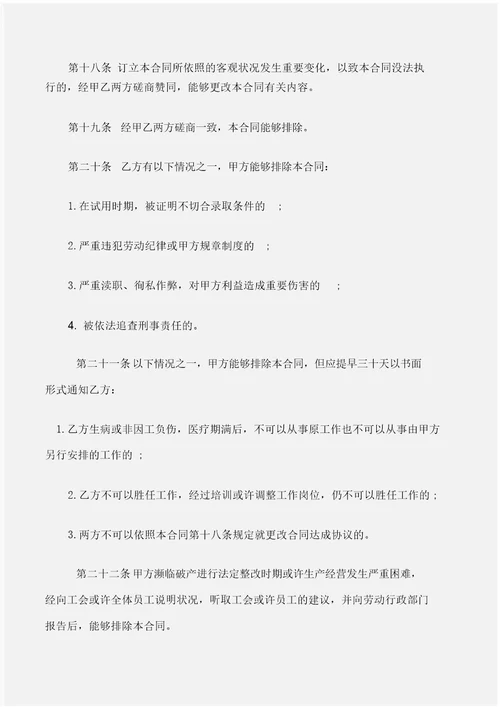 第十八条 订立本合同所依照的客观状况发生重要变化，以致本合同没法执行的，经甲乙两方磋商赞同，能够更改本合同有关内容。

第十九条 经甲乙两方磋商一致，本合同能够排除。

第二十条 乙方有以下情况之一，甲方能够排除本合同：

1. 在试用时期，被证明不切合录取条件的 ；

2. 严重违犯劳动纪律或甲方规章制度的 ；

3. 严重渎职、徇私作弊，对甲方利益造成重要伤害的 ；

4. 被依法追查刑事责任的。

第二十一条 以下情况之一，甲方能够排除本合同，但应提早三十天以书面形式通知乙方：

1. 乙方生病或非因工负伤，医疗期满后，不可以从事原工作也不可以从事由甲方另行安排的工作的 ；

2. 乙方不可以胜任工作，经过培训或许调整工作岗位，仍不可以胜任工作的 ；

3. 两方不可以依照本合同第十八条规定就更改合同达成协议的。

第二十二条 甲方濒临破产进行法定整改时期或许生产经营发生严重困难，经向工会或许全体员工说明状况，听取工会或许员工的建议，并向劳动行政部门报告后，能够排除本合同。